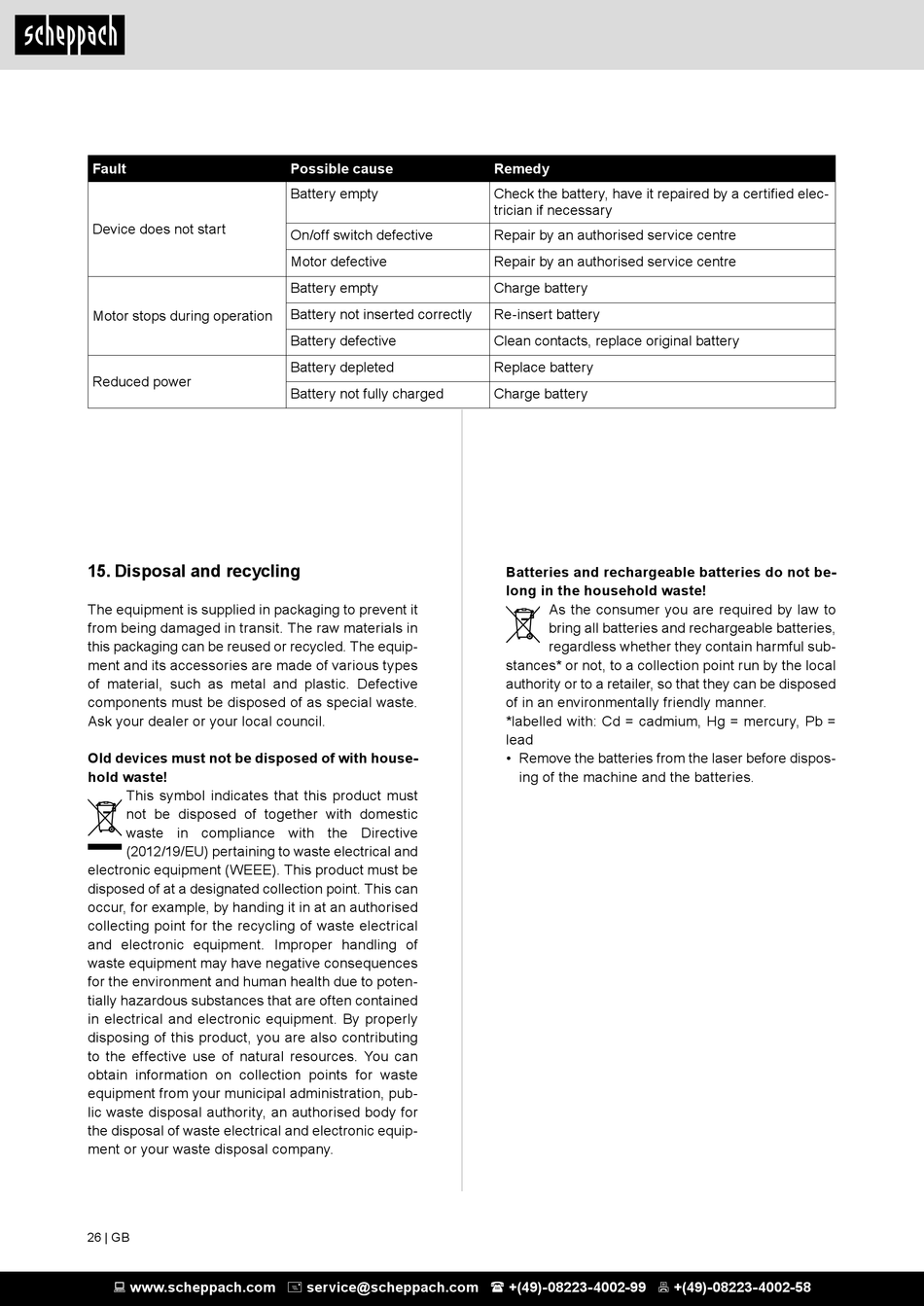 scheppach

| Fault | Possible cause | Remedy |
|---|---|---|
| Device does not start | Battery empty | Check the battery, have it repaired by a certified electrician if necessary |
| | On/off switch defective | Repair by an authorised service centre |
| | Motor defective | Repair by an authorised service centre |
| Motor stops during operation | Battery empty | Charge battery |
| | Battery not inserted correctly | Re-insert battery |
| | Battery defective | Clean contacts, replace original battery |
| Reduced power | Battery depleted | Replace battery |
| | Battery not fully charged | Charge battery |

15. Disposal and recycling

The equipment is supplied in packaging to prevent it from being damaged in transit. The raw materials in this packaging can be reused or recycled. The equipment and its accessories are made of various types of material, such as metal and plastic. Defective components must be disposed of as special waste. Ask your dealer or your local council.

Old devices must not be disposed of with household waste!

This symbol indicates that this product must not be disposed of together with domestic waste in compliance with the Directive (2012/19/EU) pertaining to waste electrical and electronic equipment (WEEE). This product must be disposed of at a designated collection point. This can occur, for example, by handing it in at an authorised collecting point for the recycling of waste electrical and electronic equipment. Improper handling of waste equipment may have negative consequences for the environment and human health due to potentially hazardous substances that are often contained in electrical and electronic equipment. By properly disposing of this product, you are also contributing to the effective use of natural resources. You can obtain information on collection points for waste equipment from your municipal administration, public waste disposal authority, an authorised body for the disposal of waste electrical and electronic equipment or your waste disposal company.

Batteries and rechargeable batteries do not belong in the household waste!

As the consumer you are required by law to bring all batteries and rechargeable batteries, regardless whether they contain harmful substances* or not, to a collection point run by the local authority or to a retailer, so that they can be disposed of in an environmentally friendly manner.
*labelled with: Cd = cadmium, Hg = mercury, Pb = lead
• Remove the batteries from the laser before disposing of the machine and the batteries.

26 | GB

www.scheppach.com service@scheppach.com +(49)-08223-4002-99 +(49)-08223-4002-58